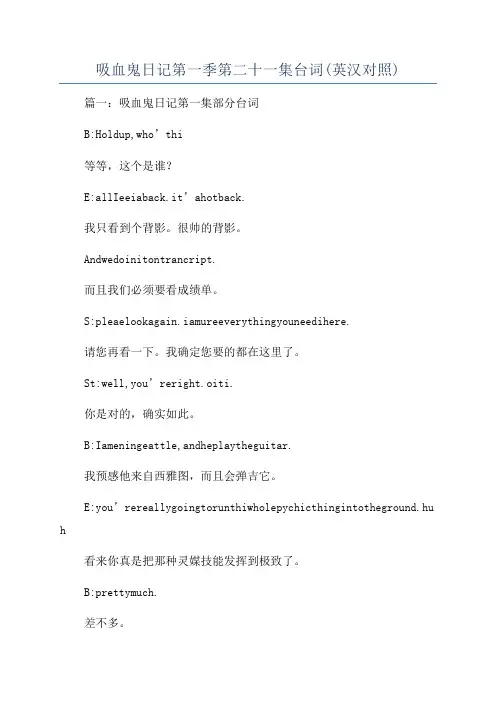 吸血鬼日记第一季第二十一集台词(英汉对照)

篇一：吸血鬼日记第一集部分台词

B:Holdup,who’thi

等等，这个是谁?

E:allIeeiaback.it’ahotback.

我只看到个背影。很帅的背影。

Andwedoinitontrancript.

而且我们必须要看成绩单。

S:pleaelookagain.iamureeverythingyouneedihere.

请您再看一下。我确定您要的都在这里了。

St:well,you’reright.oiti.

你是对的，确实如此。

B:Iameningeattle,andheplaytheguitar.

我预感他来自西雅图，而且会弹吉它。

E:you’rereallygoingtorunthiwholepychicthingintotheground.huh

看来你真是把那种灵媒技能发挥到极致了。

B:prettymuch.

差不多。